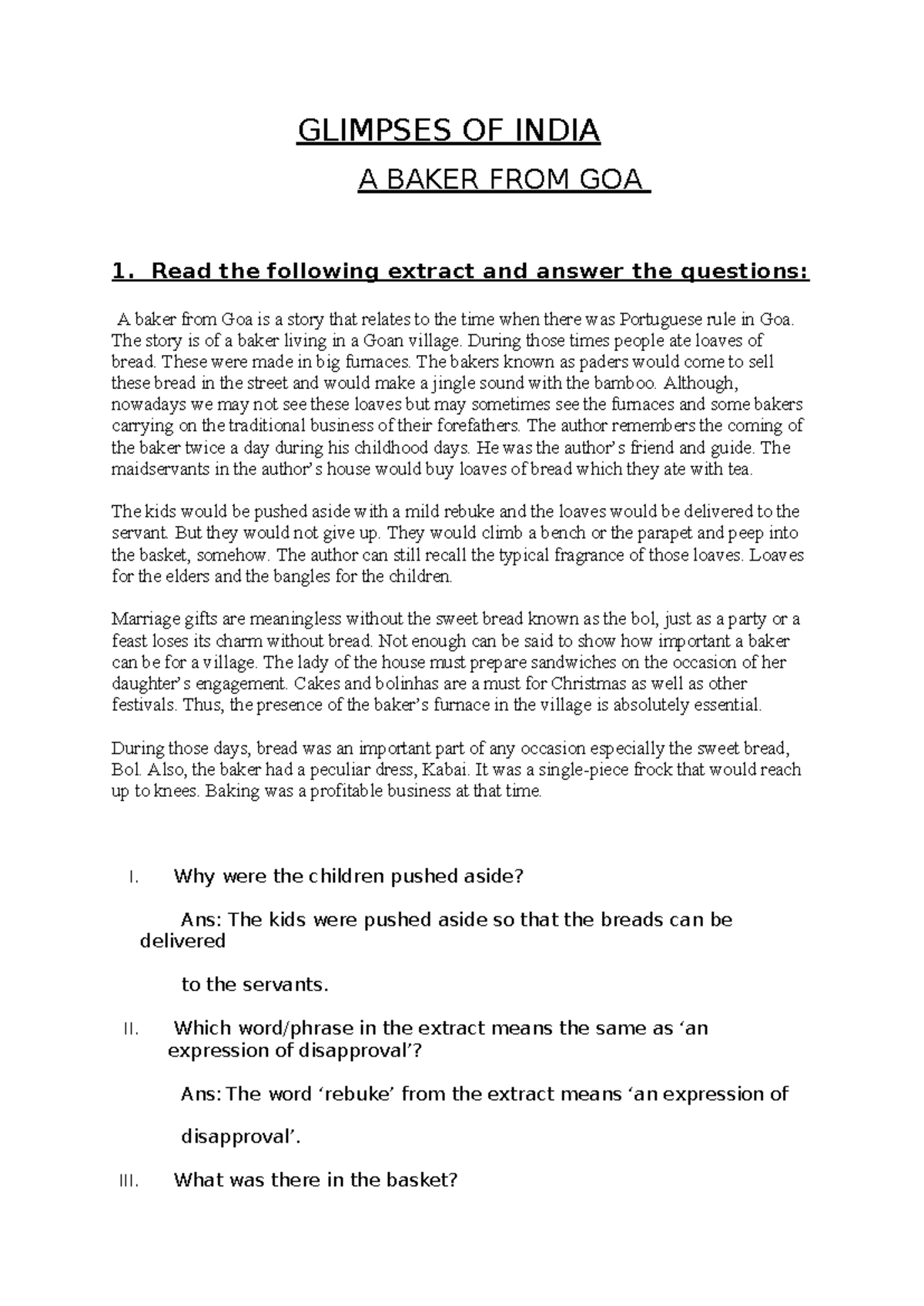 GLIMPSES OF INDIA

A BAKER FROM GOA

1. Read the following extract and answer the questions:

A baker from Goa is a story that relates to the time when there was Portuguese rule in Goa. The story is of a baker living in a Goan village. During those times people ate loaves of bread. These were made in big furnaces. The bakers known as paders would come to sell these bread in the street and would make a jingle sound with the bamboo. Although, nowadays we may not see these loaves but may sometimes see the furnaces and some bakers carrying on the traditional business of their forefathers. The author remembers the coming of the baker twice a day during his childhood days. He was the author's friend and guide. The maidservants in the author's house would buy loaves of bread which they ate with tea.

The kids would be pushed aside with a mild rebuke and the loaves would be delivered to the servant. But they would not give up. They would climb a bench or the parapet and peep into the basket, somehow. The author can still recall the typical fragrance of those loaves. Loaves for the elders and the bangles for the children.

Marriage gifts are meaningless without the sweet bread known as the bol, just as a party or a feast loses its charm without bread. Not enough can be said to show how important a baker can be for a village. The lady of the house must prepare sandwiches on the occasion of her daughter's engagement. Cakes and bolinhas are a must for Christmas as well as other festivals. Thus, the presence of the baker's furnace in the village is absolutely essential.

During those days, bread was an important part of any occasion especially the sweet bread, Bol. Also, the baker had a peculiar dress, Kabai. It was a single-piece frock that would reach up to knees. Baking was a profitable business at that time.

I. Why were the children pushed aside?

Ans: The kids were pushed aside so that the breads can be delivered

to the servants.

II. Which word/phrase in the extract means the same as 'an expression of disapproval'?

Ans: The word 'rebuke' from the extract means 'an expression of

disapproval'.

III. What was there in the basket?